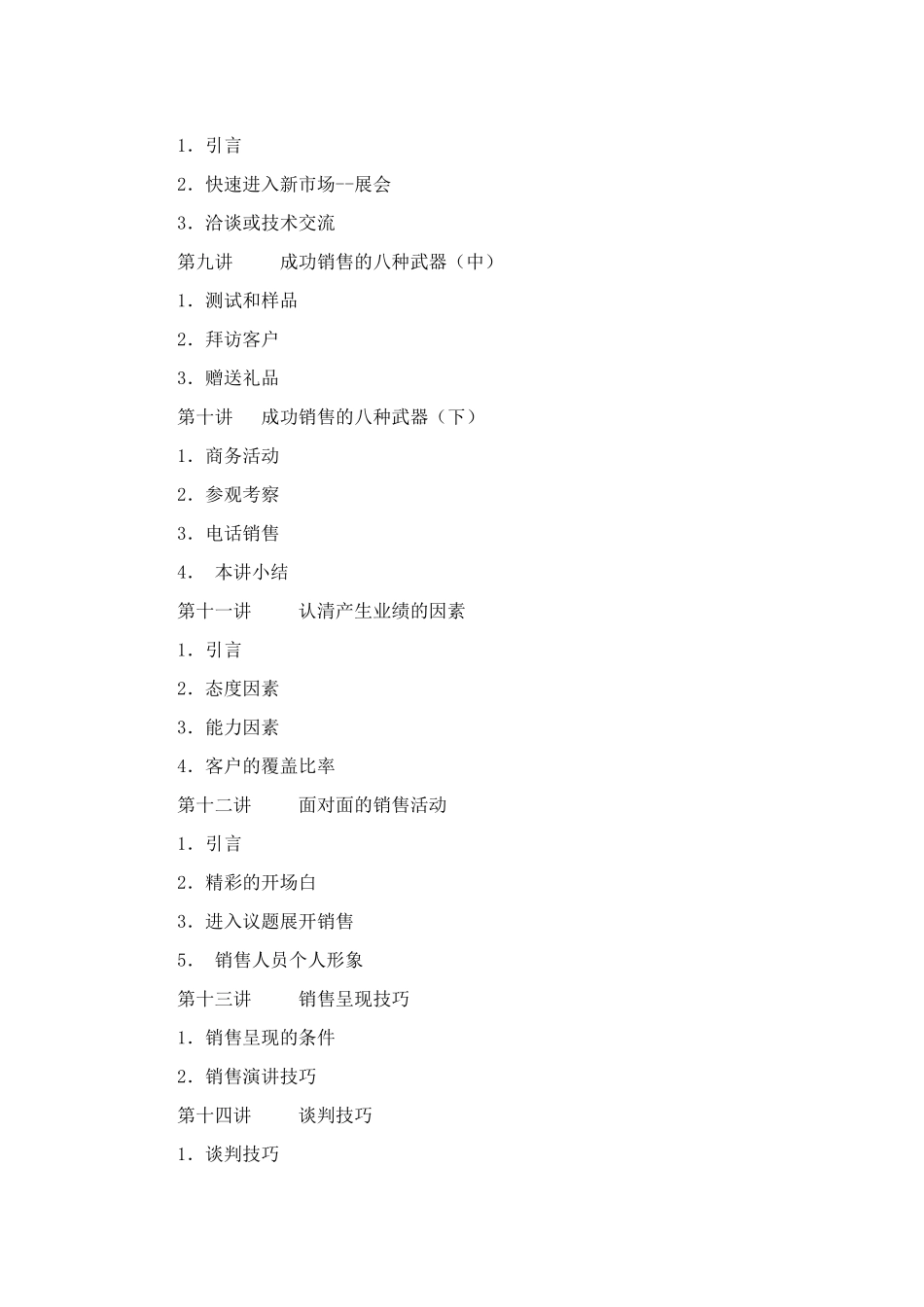 1．引言

2．快速进入新市场--展会

3．洽谈或技术交流

第九讲　　成功销售的八种武器（中）

1．测试和样品

2．拜访客户

3．赠送礼品

第十讲　　成功销售的八种武器（下）

1．商务活动

2．参观考察

3．电话销售

4．　本讲小结

第十一讲　　认清产生业绩的因素

1．引言

2．态度因素

3．能力因素

4．客户的覆盖比率

第十二讲　　面对面的销售活动

1．引言

2．精彩的开场白

3．进入议题展开销售

5．　销售人员个人形象

第十三讲　　销售呈现技巧

1．销售呈现的条件

2．销售演讲技巧

第十四讲　　谈判技巧

1．谈判技巧